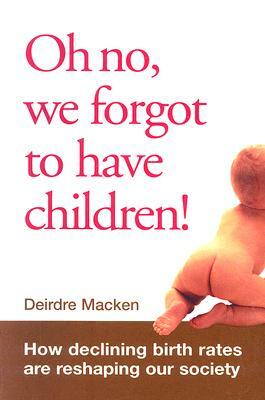 Oh no, we forgot to have children!

Deirdre Macken

How declining birth rates are reshaping our society